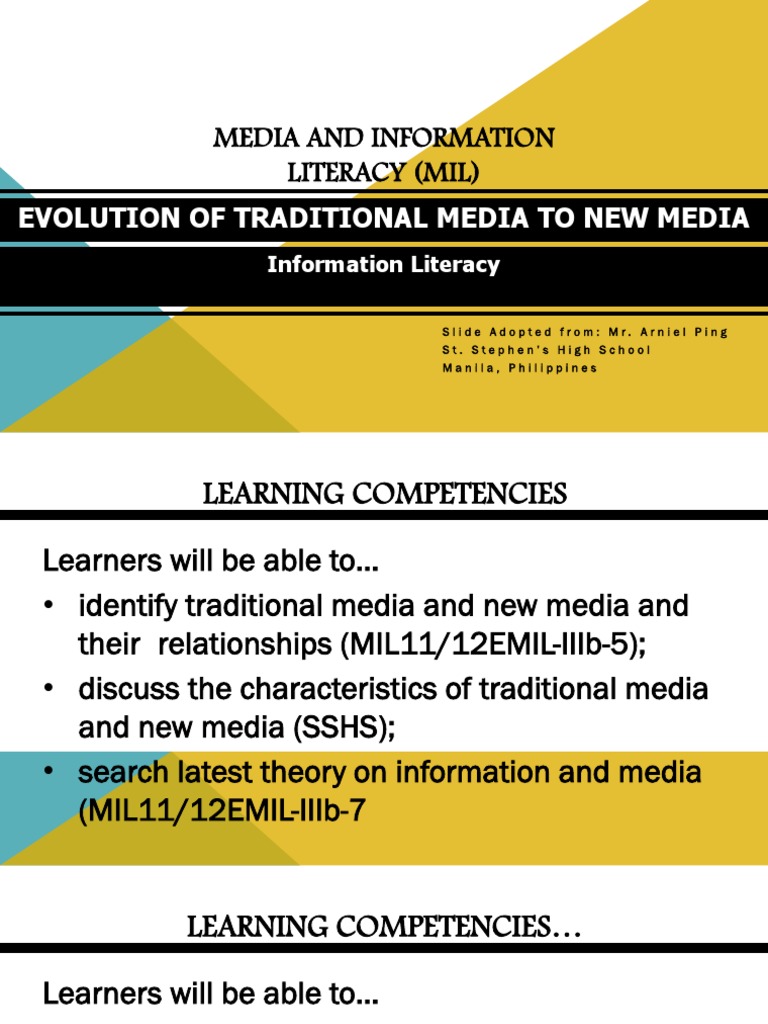 MEDIA AND INFORMATION LITERACY (MIL)

EVOLUTION OF TRADITIONAL MEDIA TO NEW MEDIA

Information Literacy

Slide Adopted from: Mr. Arniel Ping
St. Stephen's High School
Manila, Philippines

LEARNING COMPETENCIES

Learners will be able to…

• identify traditional media and new media and their relationships (MIL11/12EMIL-IIIb-5);
• discuss the characteristics of traditional media and new media (SSHS);
• search latest theory on information and media (MIL11/12EMIL-IIIb-7

LEARNING COMPETENCIES…

Learners will be able to…